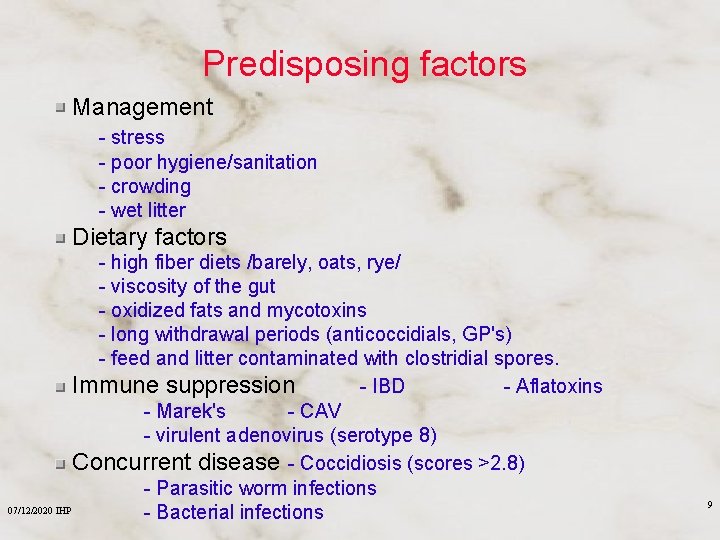 Predisposing factors

Management
- stress
- poor hygiene/sanitation
- crowding
- wet litter

Dietary factors
- high fiber diets /barely, oats, rye/
- viscosity of the gut
- oxidized fats and mycotoxins
- long withdrawal periods (anticoccidials, GP's)
- feed and litter contaminated with clostridial spores.

Immune suppression - IBD - Aflatoxins
- Marek's - CAV
- virulent adenovirus (serotype 8)

Concurrent disease - Coccidiosis (scores >2.8)
- Parasitic worm infections
- Bacterial infections

07/12/2020 IHP

9